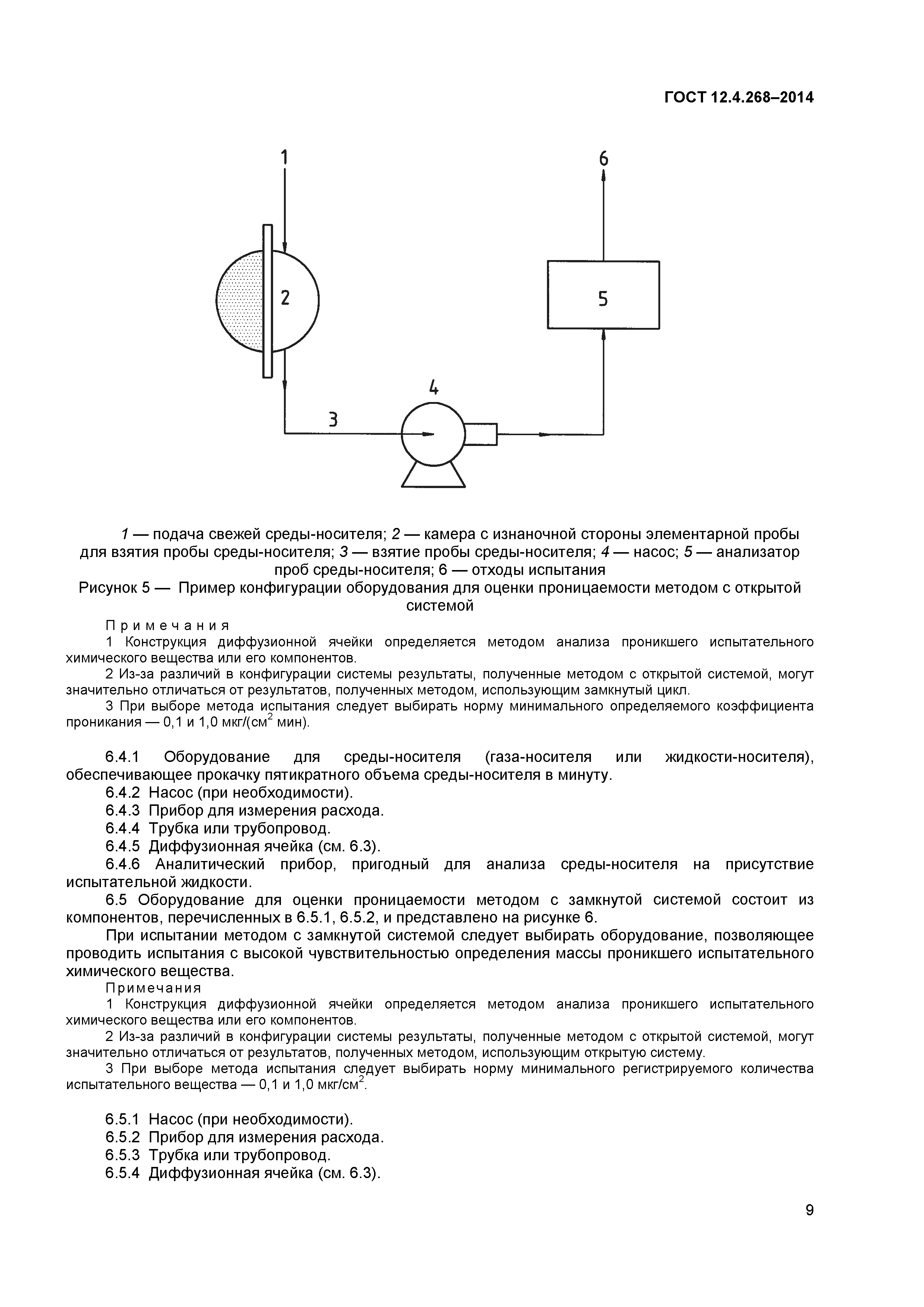 ГОСТ 12.4.268–2014

1

6

2

5

4

3

1 — подача свежей среды-носителя; 2 — камера с изнаночной стороны элементарной пробы для взятия пробы среды-носителя; 3 — взятие пробы среды-носителя; 4 — насос; 5 — анализатор проб среды-носителя; 6 — отходы испытания

Рисунок 5 — Пример конфигурации оборудования для оценки проницаемости методом с открытой системой

Примечания

1 Конструкция диффузионной ячейки определяется методом анализа проникшего испытательного химического вещества или его компонентов.

2 Из-за различий в конфигурации системы результаты, полученные методом с открытой системой, могут значительно отличаться от результатов, полученных методом, использующим замкнутый цикл.

3 При выборе метода испытания следует выбирать норму минимального определяемого коэффициента проникания — 0,1 и 1,0 мкг/(см$^2$ мин).

6.4.1 Оборудование для среды-носителя (газа-носителя или жидкости-носителя), обеспечивающее прокачку пятикратного объема среды-носителя в минуту.

6.4.2 Насос (при необходимости).

6.4.3 Прибор для измерения расхода.

6.4.4 Трубка или трубопровод.

6.4.5 Диффузионная ячейка (см. 6.3).

6.4.6 Аналитический прибор, пригодный для анализа среды-носителя на присутствие испытательной жидкости.

6.5 Оборудование для оценки проницаемости методом с замкнутой системой состоит из компонентов, перечисленных в 6.5.1, 6.5.2, и представлено на рисунке 6.

При испытании методом с замкнутой системой следует выбирать оборудование, позволяющее проводить испытания с высокой чувствительностью определения массы проникшего испытательного химического вещества.

Примечания

1 Конструкция диффузионной ячейки определяется методом анализа проникшего испытательного химического вещества или его компонентов.

2 Из-за различий в конфигурации системы результаты, полученные методом с открытой системой, могут значительно отличаться от результатов, полученных методом, использующим открытую систему.

3 При выборе метода испытания следует выбирать норму минимального регистрируемого количества испытательного вещества — 0,1 и 1,0 мкг/см$^2$.

6.5.1 Насос (при необходимости).

6.5.2 Прибор для измерения расхода.

6.5.3 Трубка или трубопровод.

6.5.4 Диффузионная ячейка (см. 6.3).

9